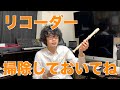 リコーダー

掃除しておいてね